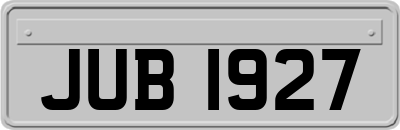 JUB 1927